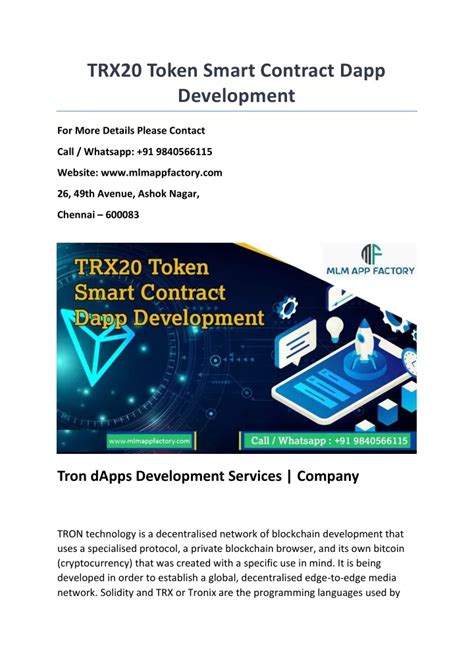 TRX20 Token Smart Contract Dapp Development

For More Details Please Contact

Call / Whatsapp: +91 9840566115

Website: www.mlmappfactory.com

26, 49th Avenue, Ashok Nagar,

Chennai – 600083

TRX20 Token Smart Contract Dapp Development

MLM APP FACTORY

www.mlmappfactory.com

Call / Whatsapp : +91 9840566115

Tron dApps Development Services | Company

TRON technology is a decentralised network of blockchain development that uses a specialised protocol, a private blockchain browser, and its own bitcoin (cryptocurrency) that was created with a specific use in mind. It is being developed in order to establish a global, decentralised edge-to-edge media network. Solidity and TRX or Tronix are the programming languages used by